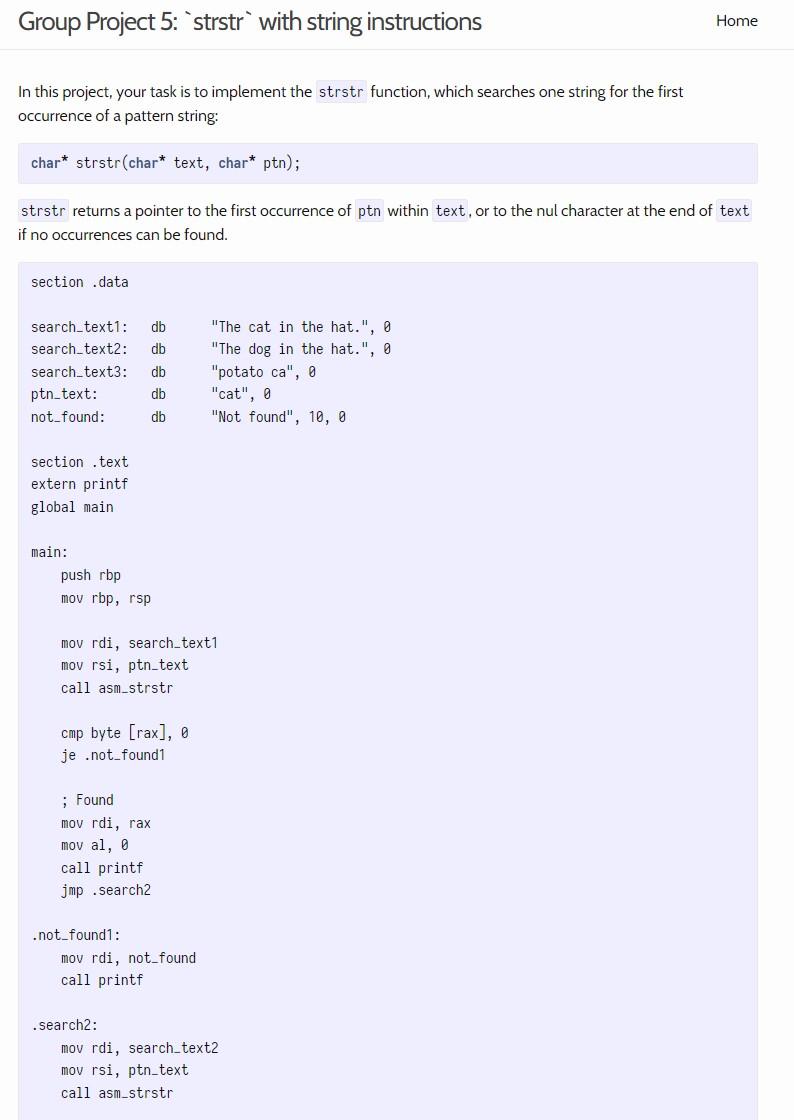 Group Project 5: `strstr` with string instructions

Home

In this project, your task is to implement the strstr function, which searches one string for the first occurrence of a pattern string:

char* strstr(char* text, char* ptn);

strstr returns a pointer to the first occurrence of ptn within text, or to the nul character at the end of text if no occurrences can be found.

section .data

search_text1:   db      "The cat in the hat.", 0
search_text2:   db      "The dog in the hat.", 0
search_text3:   db      "potato ca", 0
ptn_text:       db      "cat", 0
not_found:      db      "Not found", 10, 0

section .text
extern printf
global main

main:
    push rbp
    mov rbp, rsp

    mov rdi, search_text1
    mov rsi, ptn_text
    call asm_strstr

    cmp byte [rax], 0
    je .not_found1

    ; Found
    mov rdi, rax
    mov al, 0
    call printf
    jmp .search2

.not_found1:
    mov rdi, not_found
    call printf

.search2:
    mov rdi, search_text2
    mov rsi, ptn_text
    call asm_strstr